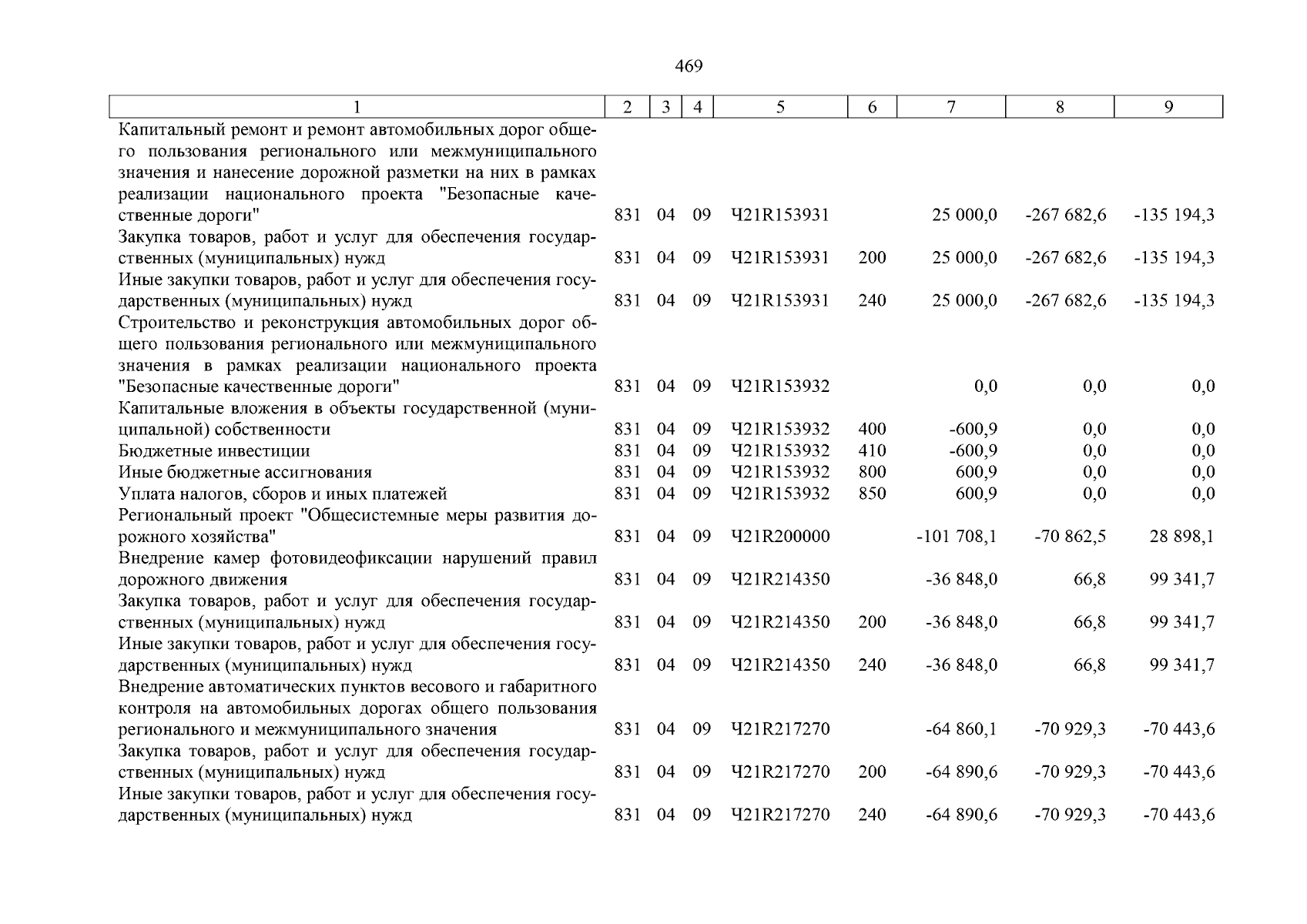 469

| 1 | 2 | 3 | 4 | 5 | 6 | 7 | 8 | 9 |
|---|---|---|---|---|---|---|---|---|
| Капитальный ремонт и ремонт автомобильных дорог общего пользования регионального или межмуниципального значения и нанесение дорожной разметки на них в рамках реализации национального проекта "Безопасные качественные дороги" | 831 | 04 | 09 | Ч21R153931 | | 25 000,0 | -267 682,6 | -135 194,3 |
| Закупка товаров, работ и услуг для обеспечения государственных (муниципальных) нужд | 831 | 04 | 09 | Ч21R153931 | 200 | 25 000,0 | -267 682,6 | -135 194,3 |
| Иные закупки товаров, работ и услуг для обеспечения государственных (муниципальных) нужд | 831 | 04 | 09 | Ч21R153931 | 240 | 25 000,0 | -267 682,6 | -135 194,3 |
| Строительство и реконструкция автомобильных дорог общего пользования регионального или межмуниципального значения в рамках реализации национального проекта "Безопасные качественные дороги" | 831 | 04 | 09 | Ч21R153932 | | 0,0 | 0,0 | 0,0 |
| Капитальные вложения в объекты государственной (муниципальной) собственности | 831 | 04 | 09 | Ч21R153932 | 400 | -600,9 | 0,0 | 0,0 |
| Бюджетные инвестиции | 831 | 04 | 09 | Ч21R153932 | 410 | -600,9 | 0,0 | 0,0 |
| Иные бюджетные ассигнования | 831 | 04 | 09 | Ч21R153932 | 800 | 600,9 | 0,0 | 0,0 |
| Уплата налогов, сборов и иных платежей | 831 | 04 | 09 | Ч21R153932 | 850 | 600,9 | 0,0 | 0,0 |
| Региональный проект "Общесистемные меры развития дорожного хозяйства" | 831 | 04 | 09 | Ч21R200000 | | -101 708,1 | -70 862,5 | 28 898,1 |
| Внедрение камер фотовидеофиксации нарушений правил дорожного движения | 831 | 04 | 09 | Ч21R214350 | | -36 848,0 | 66,8 | 99 341,7 |
| Закупка товаров, работ и услуг для обеспечения государственных (муниципальных) нужд | 831 | 04 | 09 | Ч21R214350 | 200 | -36 848,0 | 66,8 | 99 341,7 |
| Иные закупки товаров, работ и услуг для обеспечения государственных (муниципальных) нужд | 831 | 04 | 09 | Ч21R214350 | 240 | -36 848,0 | 66,8 | 99 341,7 |
| Внедрение автоматических пунктов весового и габаритного контроля на автомобильных дорогах общего пользования регионального и межмуниципального значения | 831 | 04 | 09 | Ч21R217270 | | -64 860,1 | -70 929,3 | -70 443,6 |
| Закупка товаров, работ и услуг для обеспечения государственных (муниципальных) нужд | 831 | 04 | 09 | Ч21R217270 | 200 | -64 890,6 | -70 929,3 | -70 443,6 |
| Иные закупки товаров, работ и услуг для обеспечения государственных (муниципальных) нужд | 831 | 04 | 09 | Ч21R217270 | 240 | -64 890,6 | -70 929,3 | -70 443,6 |